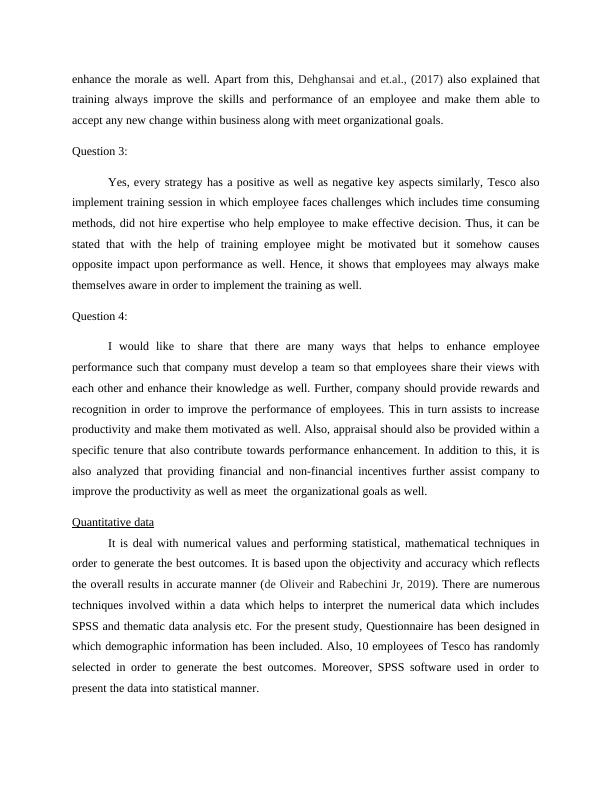 enhance the morale as well. Apart from this, Dehghansai and et.al., (2017) also explained that training always improve the skills and performance of an employee and make them able to accept any new change within business along with meet organizational goals.

Question 3:

Yes, every strategy has a positive as well as negative key aspects similarly, Tesco also implement training session in which employee faces challenges which includes time consuming methods, did not hire expertise who help employee to make effective decision. Thus, it can be stated that with the help of training employee might be motivated but it somehow causes opposite impact upon performance as well. Hence, it shows that employees may always make themselves aware in order to implement the training as well.

Question 4:

I would like to share that there are many ways that helps to enhance employee performance such that company must develop a team so that employees share their views with each other and enhance their knowledge as well. Further, company should provide rewards and recognition in order to improve the performance of employees. This in turn assists to increase productivity and make them motivated as well. Also, appraisal should also be provided within a specific tenure that also contribute towards performance enhancement. In addition to this, it is also analyzed that providing financial and non-financial incentives further assist company to improve the productivity as well as meet the organizational goals as well.

Quantitative data

It is deal with numerical values and performing statistical, mathematical techniques in order to generate the best outcomes. It is based upon the objectivity and accuracy which reflects the overall results in accurate manner (de Oliveir and Rabechini Jr, 2019). There are numerous techniques involved within a data which helps to interpret the numerical data which includes SPSS and thematic data analysis etc. For the present study, Questionnaire has been designed in which demographic information has been included. Also, 10 employees of Tesco has randomly selected in order to generate the best outcomes. Moreover, SPSS software used in order to present the data into statistical manner.